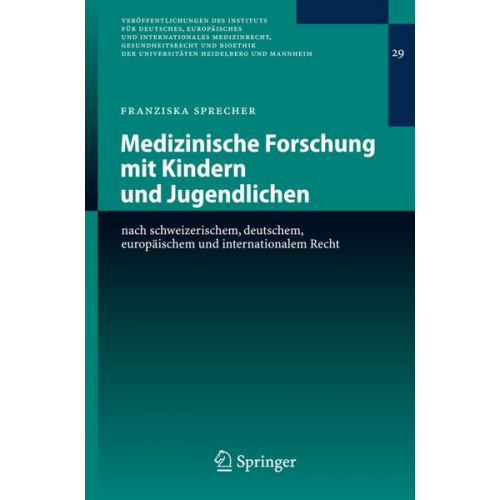 VERÖFFENTLICHUNGEN DES INSTITUTS FÜR DEUTSCHES, EUROPÄISCHES UND INTERNATIONALES MEDIZINRECHT, GESUNDHEITSRECHT UND BIOETHIK DER UNIVERSITÄTEN HEIDELBERG UND MANNHEIM

29

FRANZISKA SPRECHER

Medizinische Forschung mit Kindern und Jugendlichen

nach schweizerischem, deutschem, europäischem und internationalem Recht

Springer